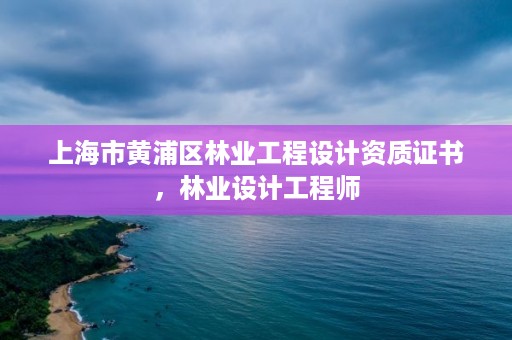 上海市黄浦区林业工程设计资质证书，林业设计工程师